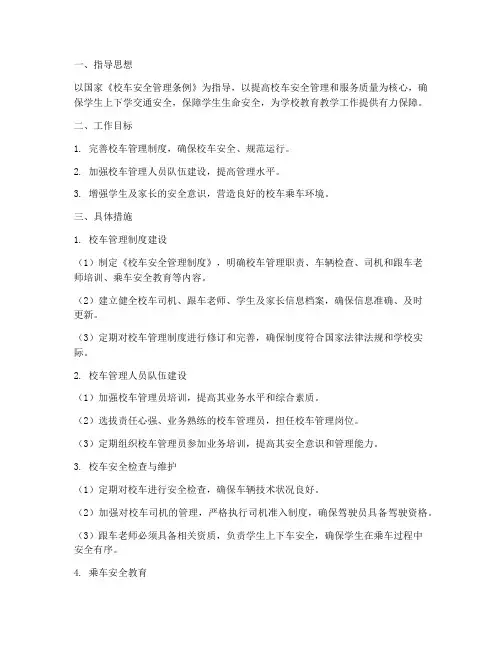 一、指导思想

以国家《校车安全管理条例》为指导，以提高校车安全管理和服务质量为核心，确保学生上下学交通安全，保障学生生命安全，为学校教育教学工作提供有力保障。

二、工作目标

1. 完善校车管理制度，确保校车安全、规范运行。

2. 加强校车管理人员队伍建设，提高管理水平。

3. 增强学生及家长的安全意识，营造良好的校车乘车环境。

三、具体措施

1. 校车管理制度建设

（1）制定《校车安全管理制度》，明确校车管理职责、车辆检查、司机和跟车老师培训、乘车安全教育等内容。

（2）建立健全校车司机、跟车老师、学生及家长信息档案，确保信息准确、及时更新。

（3）定期对校车管理制度进行修订和完善，确保制度符合国家法律法规和学校实际。

2. 校车管理人员队伍建设

（1）加强校车管理员培训，提高其业务水平和综合素质。

（2）选拔责任心强、业务熟练的校车管理员，担任校车管理岗位。

（3）定期组织校车管理员参加业务培训，提高其安全意识和管理能力。

3. 校车安全检查与维护

（1）定期对校车进行安全检查，确保车辆技术状况良好。

（2）加强对校车司机的管理，严格执行司机准入制度，确保驾驶员具备驾驶资格。

（3）跟车老师必须具备相关资质，负责学生上下车安全，确保学生在乘车过程中安全有序。

4. 乘车安全教育